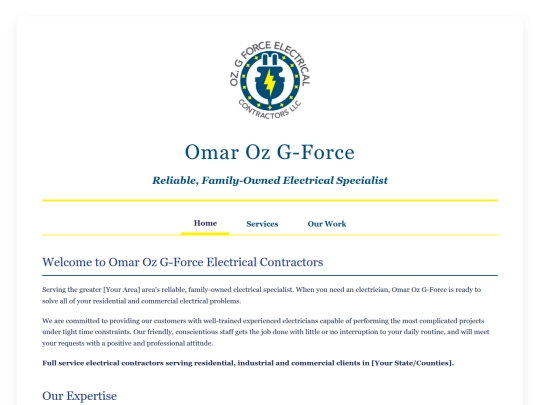 OZ. G FORCE ELECTRICAL CONTRACTORS LLC

Omar Oz G-Force

Reliable, Family-Owned Electrical Specialist

Home Services Our Work

Welcome to Omar Oz G-Force Electrical Contractors

Serving the greater [Your Area] area's reliable, family-owned electrical specialist. When you need an electrician, Omar Oz G-Force is ready to solve all of your residential and commercial electrical problems.

We are committed to providing our customers with well-trained experienced electricians capable of performing the most complicated projects under tight time constraints. Our friendly, conscientious staff gets the job done with little or no interruption to your daily routine, and will meet your requests with a positive and professional attitude.

Full service electrical contractors serving residential, industrial and commercial clients in [Your State/Counties].

Our Expertise